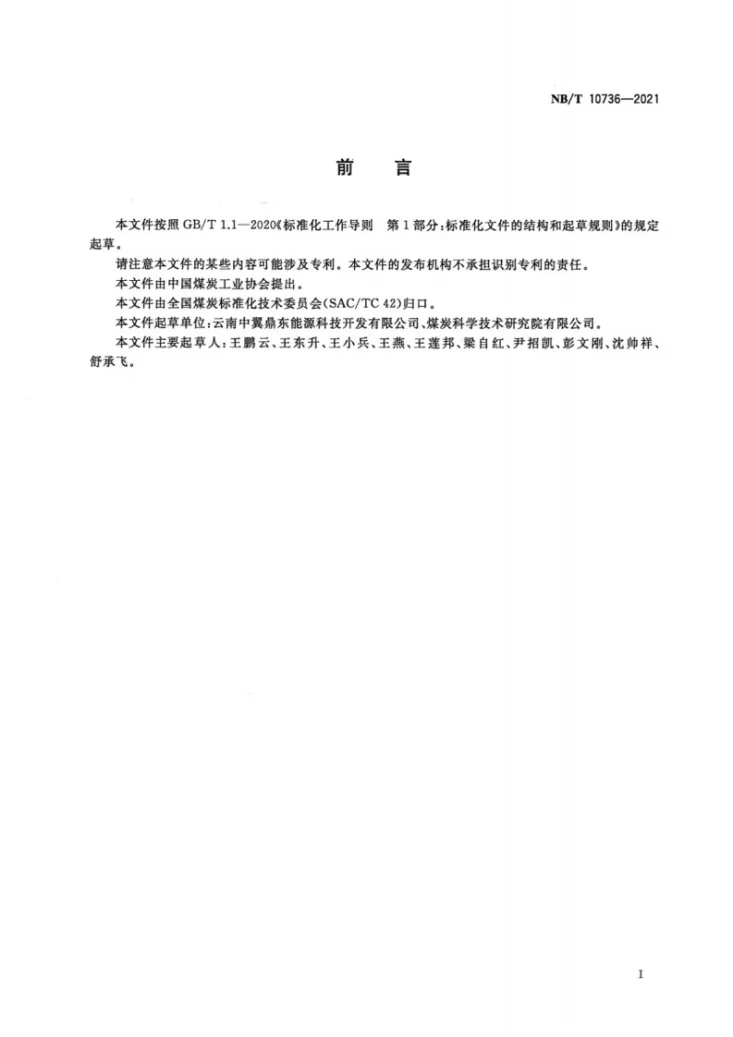 NB/T 10736—2021

前 言

本文件按照GB/T 1.1—2020《标准化工作导则 第1部分:标准化文件的结构和起草规则》的规定起草。

请注意本文件的某些内容可能涉及专利。本文件的发布机构不承担识别专利的责任。

本文件由中国煤炭工业协会提出。

本文件由全国煤炭标准化技术委员会(SAC/TC 42)归口。

本文件起草单位:云南中翼鼎东能源科技开发有限公司、煤炭科学技术研究院有限公司。

本文件主要起草人:王鹏云、王东升、王小兵、王燕、王莲邦、梁自红、尹招凯、彭文刚、沈帅祥、舒承飞。

I